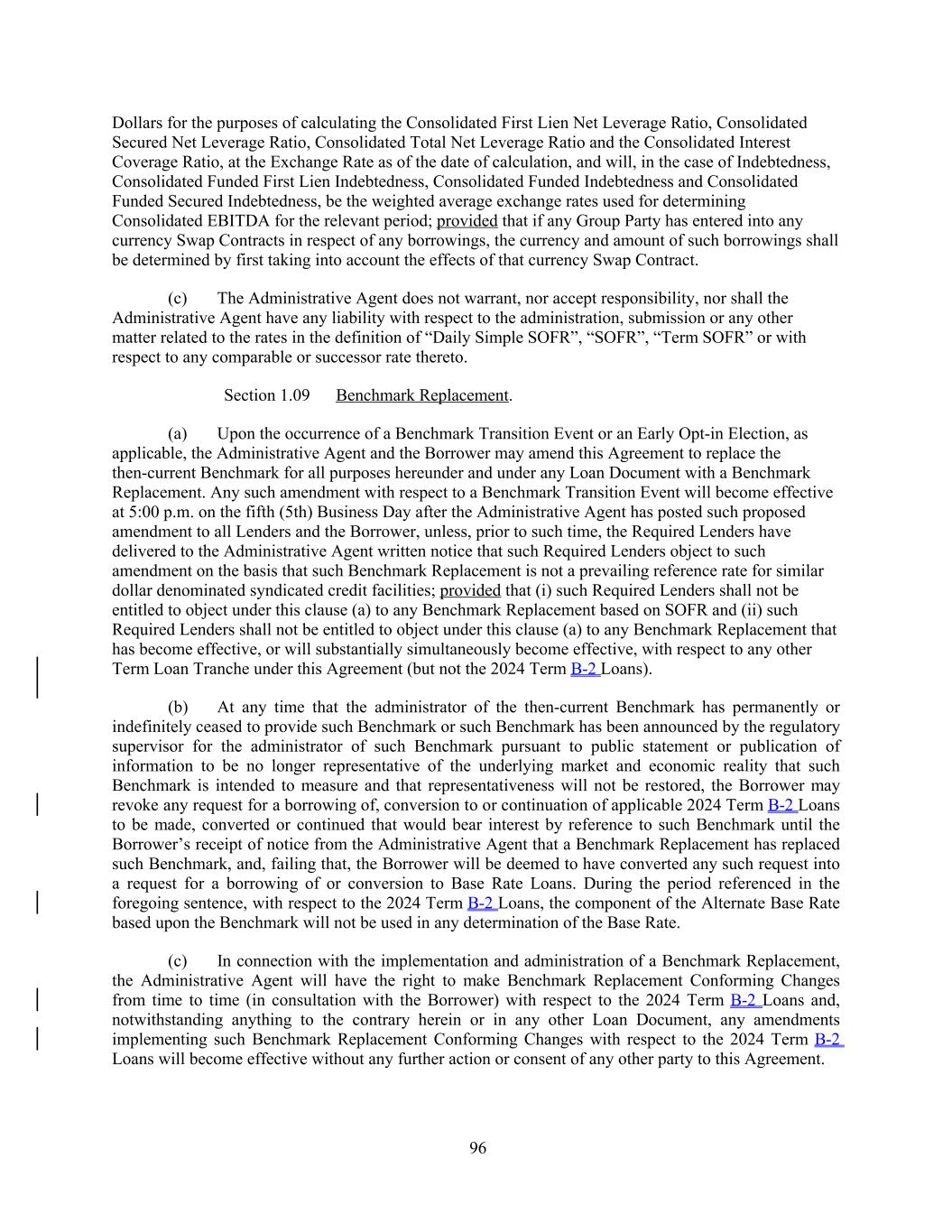 Dollars for the purposes of calculating the Consolidated First Lien Net Leverage Ratio, Consolidated Secured Net Leverage Ratio, Consolidated Total Net Leverage Ratio and the Consolidated Interest Coverage Ratio, at the Exchange Rate as of the date of calculation, and will, in the case of Indebtedness, Consolidated Funded First Lien Indebtedness, Consolidated Funded Indebtedness and Consolidated Funded Secured Indebtedness, be the weighted average exchange rates used for determining Consolidated EBITDA for the relevant period; provided that if any Group Party has entered into any currency Swap Contracts in respect of any borrowings, the currency and amount of such borrowings shall be determined by first taking into account the effects of that currency Swap Contract.

(c) The Administrative Agent does not warrant, nor accept responsibility, nor shall the Administrative Agent have any liability with respect to the administration, submission or any other matter related to the rates in the definition of “Daily Simple SOFR”, “SOFR”, “Term SOFR” or with respect to any comparable or successor rate thereto.

Section 1.09 Benchmark Replacement.

(a) Upon the occurrence of a Benchmark Transition Event or an Early Opt-in Election, as applicable, the Administrative Agent and the Borrower may amend this Agreement to replace the then-current Benchmark for all purposes hereunder and under any Loan Document with a Benchmark Replacement. Any such amendment with respect to a Benchmark Transition Event will become effective at 5:00 p.m. on the fifth (5th) Business Day after the Administrative Agent has posted such proposed amendment to all Lenders and the Borrower, unless, prior to such time, the Required Lenders have delivered to the Administrative Agent written notice that such Required Lenders object to such amendment on the basis that such Benchmark Replacement is not a prevailing reference rate for similar dollar denominated syndicated credit facilities; provided that (i) such Required Lenders shall not be entitled to object under this clause (a) to any Benchmark Replacement based on SOFR and (ii) such Required Lenders shall not be entitled to object under this clause (a) to any Benchmark Replacement that has become effective, or will substantially simultaneously become effective, with respect to any other Term Loan Tranche under this Agreement (but not the 2024 Term B-2 Loans).

(b) At any time that the administrator of the then-current Benchmark has permanently or indefinitely ceased to provide such Benchmark or such Benchmark has been announced by the regulatory supervisor for the administrator of such Benchmark pursuant to public statement or publication of information to be no longer representative of the underlying market and economic reality that such Benchmark is intended to measure and that representativeness will not be restored, the Borrower may revoke any request for a borrowing of, conversion to or continuation of applicable 2024 Term B-2 Loans to be made, converted or continued that would bear interest by reference to such Benchmark until the Borrower’s receipt of notice from the Administrative Agent that a Benchmark Replacement has replaced such Benchmark, and, failing that, the Borrower will be deemed to have converted any such request into a request for a borrowing of or conversion to Base Rate Loans. During the period referenced in the foregoing sentence, with respect to the 2024 Term B-2 Loans, the component of the Alternate Base Rate based upon the Benchmark will not be used in any determination of the Base Rate.

(c) In connection with the implementation and administration of a Benchmark Replacement, the Administrative Agent will have the right to make Benchmark Replacement Conforming Changes from time to time (in consultation with the Borrower) with respect to the 2024 Term B-2 Loans and, notwithstanding anything to the contrary herein or in any other Loan Document, any amendments implementing such Benchmark Replacement Conforming Changes with respect to the 2024 Term B-2 Loans will become effective without any further action or consent of any other party to this Agreement.

96